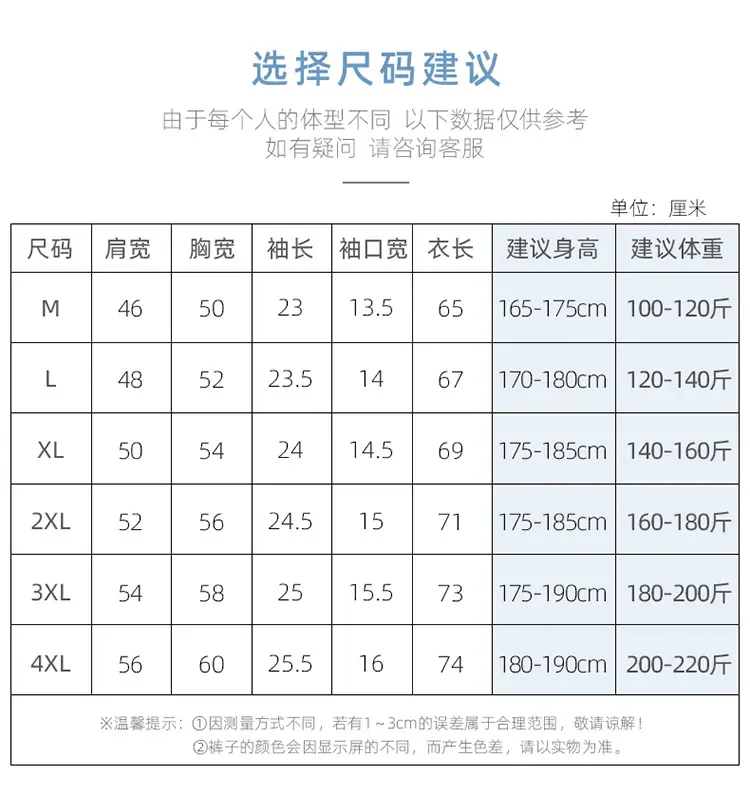 选择尺码建议

由于每个人的体型不同 以下数据仅供参考
如有疑问 请咨询客服

单位：厘米

| 尺码 | 肩宽 | 胸宽 | 袖长 | 袖口宽 | 衣长 | 建议身高 | 建议体重 |
|---|---|---|---|---|---|---|---|
| M | 46 | 50 | 23 | 13.5 | 65 | 165-175cm | 100-120斤 |
| L | 48 | 52 | 23.5 | 14 | 67 | 170-180cm | 120-140斤 |
| XL | 50 | 54 | 24 | 14.5 | 69 | 175-185cm | 140-160斤 |
| 2XL | 52 | 56 | 24.5 | 15 | 71 | 175-185cm | 160-180斤 |
| 3XL | 54 | 58 | 25 | 15.5 | 73 | 175-190cm | 180-200斤 |
| 4XL | 56 | 60 | 25.5 | 16 | 74 | 180-190cm | 200-220斤 |

※温馨提示：①因测量方式不同，若有1～3cm的误差属于合理范围，敬请谅解！
②裤子的颜色会因显示屏的不同，而产生色差，请以实物为准。